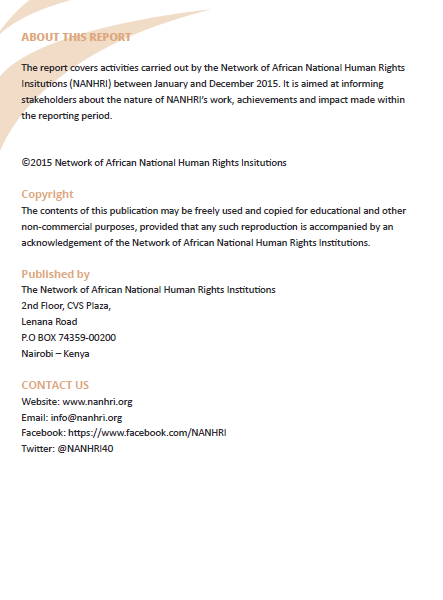 ABOUT THIS REPORT

The report covers activities carried out by the Network of African National Human Rights Insitutions (NANHRI) between January and December 2015. It is aimed at informing stakeholders about the nature of NANHRI's work, achievements and impact made within the reporting period.

©2015 Network of African National Human Rights Insitutions

Copyright
The contents of this publication may be freely used and copied for educational and other non-commercial purposes, provided that any such reproduction is accompanied by an acknowledgement of the Network of African National Human Rights Institutions.

Published by
The Network of African National Human Rights Institutions
2nd Floor, CVS Plaza,
Lenana Road
P.O BOX 74359-00200
Nairobi – Kenya

CONTACT US
Website: www.nanhri.org
Email: info@nanhri.org
Facebook: https://www.facebook.com/NANHRI
Twitter: @NANHRI40